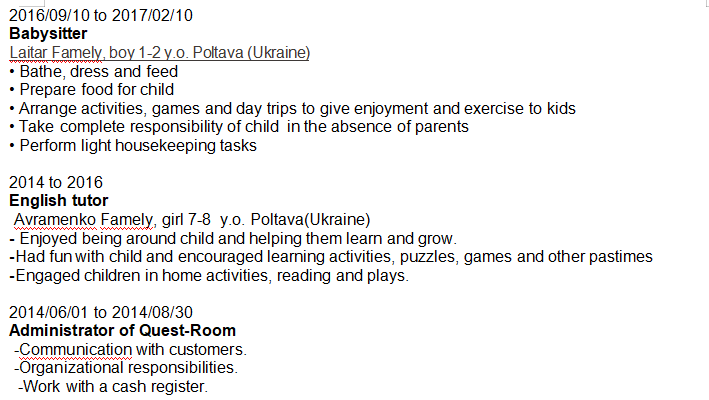 2016/09/10 to 2017/02/10
**Babysitter**
Laitar Famely, boy 1-2 y.o. Poltava (Ukraine)
• Bathe, dress and feed
• Prepare food for child
• Arrange activities, games and day trips to give enjoyment and exercise to kids
• Take complete responsibility of child in the absence of parents
• Perform light housekeeping tasks

2014 to 2016
**English tutor**
Avramenko Famely, girl 7-8 y.o. Poltava(Ukraine)
- Enjoyed being around child and helping them learn and grow.
-Had fun with child and encouraged learning activities, puzzles, games and other pastimes
-Engaged children in home activities, reading and plays.

2014/06/01 to 2014/08/30
**Administrator of Quest-Room**
-Communication with customers.
-Organizational responsibilities.
-Work with a cash register.